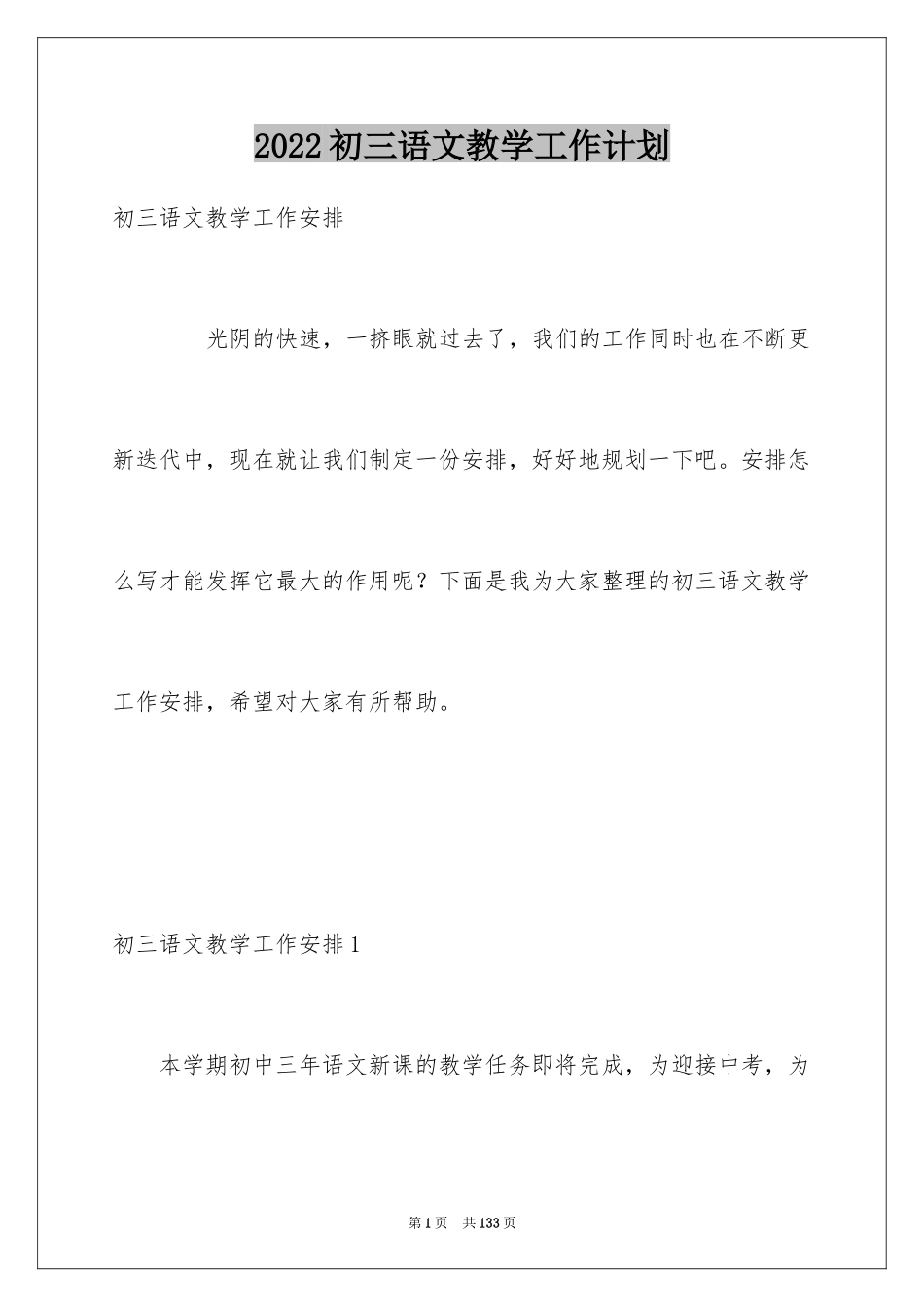 2022初三语文教学工作计划

初三语文教学工作安排

光阴的快速，一挤眼就过去了，我们的工作同时也在不断更新迭代中，现在就让我们制定一份安排，好好地规划一下吧。安排怎么写才能发挥它最大的作用呢？下面是我为大家整理的初三语文教学工作安排，希望对大家有所帮助。

初三语文教学工作安排1

本学期初中三年语文新课的教学任务即将完成，为迎接中考，为

第1页 共133页